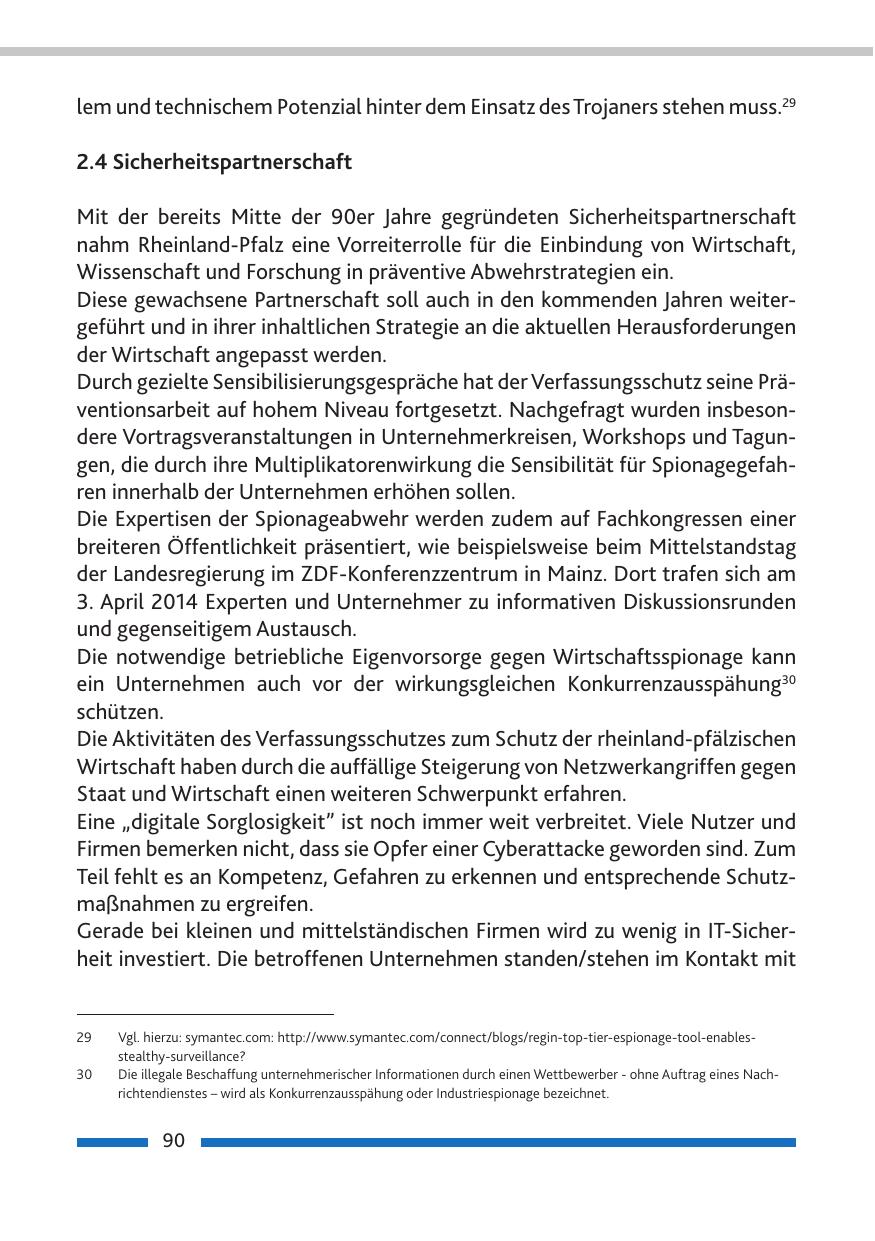 lem und technischem Potenzial hinter dem Einsatz des Trojaners stehen muss.$^{29}$

2.4 Sicherheitspartnerschaft

Mit der bereits Mitte der 90er Jahre gegründeten Sicherheitspartnerschaft nahm Rheinland-Pfalz eine Vorreiterrolle für die Einbindung von Wirtschaft, Wissenschaft und Forschung in präventive Abwehrstrategien ein.
Diese gewachsene Partnerschaft soll auch in den kommenden Jahren weitergeführt und in ihrer inhaltlichen Strategie an die aktuellen Herausforderungen der Wirtschaft angepasst werden.
Durch gezielte Sensibilisierungsgespräche hat der Verfassungsschutz seine Präventionsarbeit auf hohem Niveau fortgesetzt. Nachgefragt wurden insbesondere Vortragsveranstaltungen in Unternehmerkreisen, Workshops und Tagungen, die durch ihre Multiplikatorenwirkung die Sensibilität für Spionagegefahren innerhalb der Unternehmen erhöhen sollen.
Die Expertisen der Spionageabwehr werden zudem auf Fachkongressen einer breiteren Öffentlichkeit präsentiert, wie beispielsweise beim Mittelstandstag der Landesregierung im ZDF-Konferenzzentrum in Mainz. Dort trafen sich am 3. April 2014 Experten und Unternehmer zu informativen Diskussionsrunden und gegenseitigem Austausch.
Die notwendige betriebliche Eigenvorsorge gegen Wirtschaftsspionage kann ein Unternehmen auch vor der wirkungsgleichen Konkurrenzausspähung$^{30}$ schützen.
Die Aktivitäten des Verfassungsschutzes zum Schutz der rheinland-pfälzischen Wirtschaft haben durch die auffällige Steigerung von Netzwerkangriffen gegen Staat und Wirtschaft einen weiteren Schwerpunkt erfahren.
Eine „digitale Sorglosigkeit" ist noch immer weit verbreitet. Viele Nutzer und Firmen bemerken nicht, dass sie Opfer einer Cyberattacke geworden sind. Zum Teil fehlt es an Kompetenz, Gefahren zu erkennen und entsprechende Schutzmaßnahmen zu ergreifen.
Gerade bei kleinen und mittelständischen Firmen wird zu wenig in IT-Sicherheit investiert. Die betroffenen Unternehmen standen/stehen im Kontakt mit

29 Vgl. hierzu: symantec.com: http://www.symantec.com/connect/blogs/regin-top-tier-espionage-tool-enables-stealthy-surveillance?
30 Die illegale Beschaffung unternehmerischer Informationen durch einen Wettbewerber - ohne Auftrag eines Nachrichtendienstes – wird als Konkurrenzausspähung oder Industriespionage bezeichnet.

90